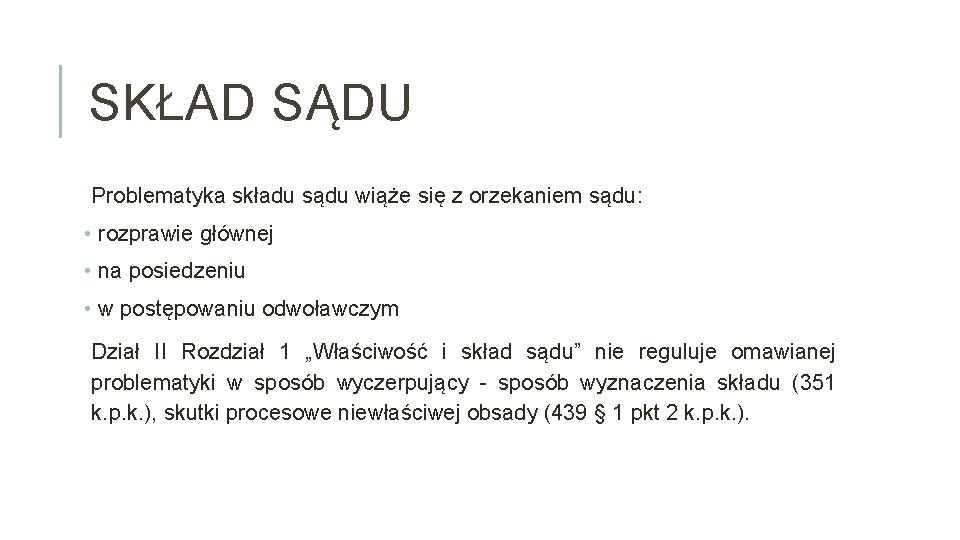 SKŁAD SĄDU

Problematyka składu sądu wiąże się z orzekaniem sądu:

• rozprawie głównej
• na posiedzeniu
• w postępowaniu odwoławczym

Dział II Rozdział 1 „Właściwość i skład sądu” nie reguluje omawianej problematyki w sposób wyczerpujący - sposób wyznaczenia składu (351 k.p.k.), skutki procesowe niewłaściwej obsady (439 § 1 pkt 2 k.p.k.).